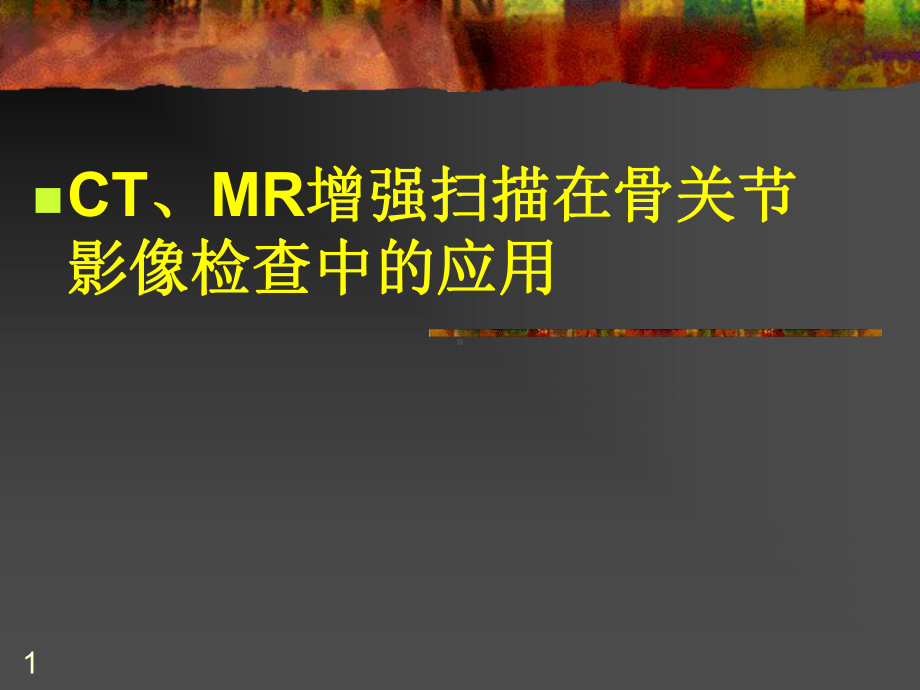 CT、MR增强扫描在骨关节影像检查中的应用

1